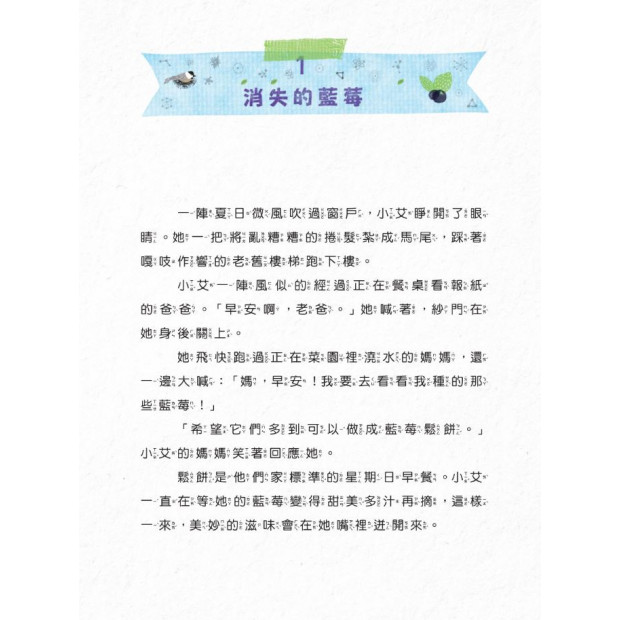 1
消失的藍莓

一陣夏日微風吹過窗戶，小艾睜開了眼睛。她一把將亂糟糟的捲髮紮成馬尾，踩著嘎吱作響的老舊樓梯跑下樓。

小艾一陣風似的經過正在餐桌看報紙的爸爸。「早安啊，老爸。」她喊著，紗門在她身後關上。

她飛快跑過正在菜園裡澆水的媽媽，還一邊大喊：「媽，早安！我要去看看我種的那些藍莓！」

「希望它們多到可以做成藍莓鬆餅。」小艾的媽媽笑著回應她。

鬆餅是他們家標準的星期日早餐。小艾一直在等她的藍莓變得甜美多汁再摘，這樣一來，美妙的滋味會在她嘴裡迸開來。